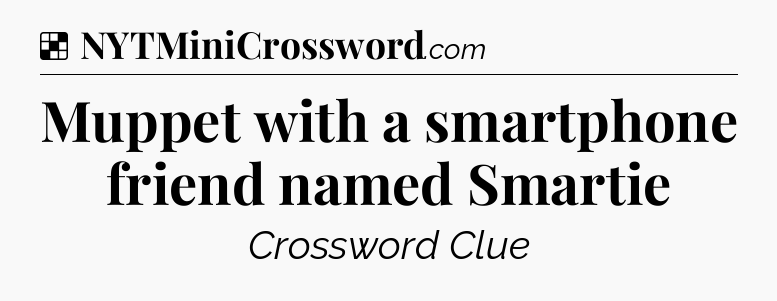 NYTMiniCrossword.com

Muppet with a smartphone friend named Smartie

Crossword Clue